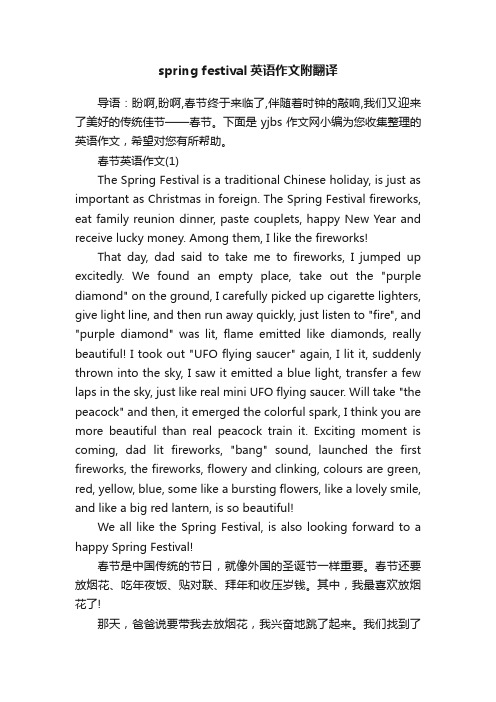 spring festival 英语作文附翻译

导语：盼啊,盼啊,春节终于来临了,伴随着时钟的敲响,我们又迎来了美好的传统佳节——春节。下面是 yjbs 作文网小编为您收集整理的英语作文，希望对您有所帮助。

春节英语作文(1)

The Spring Festival is a traditional Chinese holiday, is just as important as Christmas in foreign. The Spring Festival fireworks, eat family reunion dinner, paste couplets, happy New Year and receive lucky money. Among them, I like the fireworks!

That day, dad said to take me to fireworks, I jumped up excitedly. We found an empty place, take out the "purple diamond" on the ground, I carefully picked up cigarette lighters, give light line, and then run away quickly, just listen to "fire", and "purple diamond" was lit, flame emitted like diamonds, really beautiful! I took out "UFO flying saucer" again, I lit it, suddenly thrown into the sky, I saw it emitted a blue light, transfer a few laps in the sky, just like real mini UFO flying saucer. Will take "the peacock" and then, it emerged the colorful spark, I think you are more beautiful than real peacock train it. Exciting moment is coming, dad lit fireworks, "bang" sound, launched the first fireworks, the fireworks, flowery and clinking, colours are green, red, yellow, blue, some like a bursting flowers, like a lovely smile, and like a big red lantern, is so beautiful!

We all like the Spring Festival, is also looking forward to a happy Spring Festival!

春节是中国传统的节日，就像外国的圣诞节一样重要。春节还要放烟花、吃年夜饭、贴对联、拜年和收压岁钱。其中，我最喜欢放烟花了!

那天，爸爸说要带我去放烟花，我兴奋地跳了起来。我们找到了